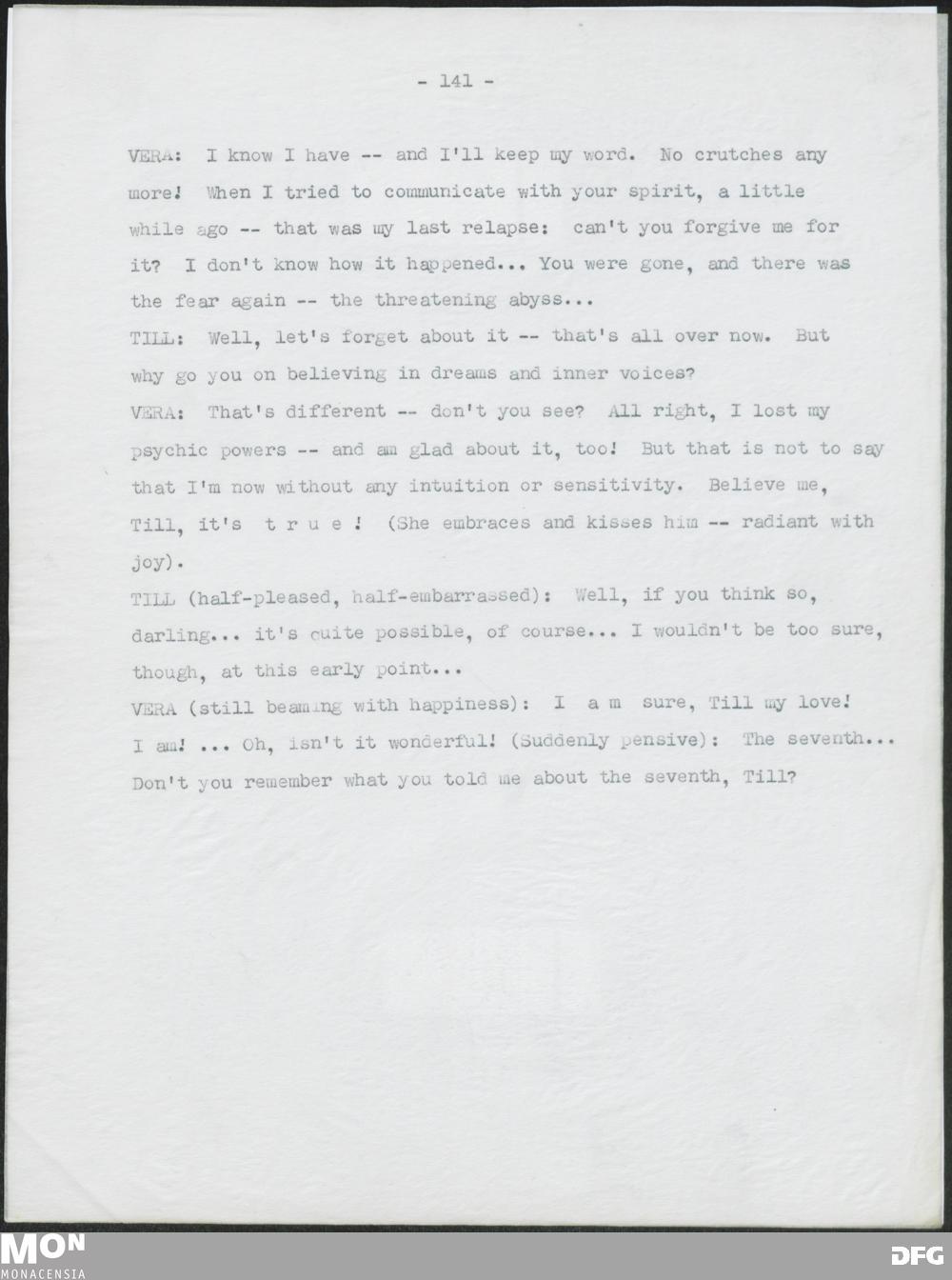 - 141 -

VERA: I know I have -- and I'll keep my word. No crutches any more! When I tried to communicate with your spirit, a little while ago -- that was my last relapse: can't you forgive me for it? I don't know how it happened... You were gone, and there was the fear again -- the threatening abyss...

TILL: Well, let's forget about it -- that's all over now. But why go you on believing in dreams and inner voices?

VERA: That's different -- don't you see? All right, I lost my psychic powers -- and am glad about it, too! But that is not to say that I'm now without any intuition or sensitivity. Believe me, Till, it's t r u e ! (She embraces and kisses him -- radiant with joy).

TILL (half-pleased, half-embarrassed): Well, if you think so, darling... it's quite possible, of course... I wouldn't be too sure, though, at this early point...

VERA (still beaming with happiness): I a m sure, Till my love! I am! ... Oh, isn't it wonderful! (Suddenly pensive): The seventh... Don't you remember what you told me about the seventh, Till?

MON
MONACENSIA

DFG